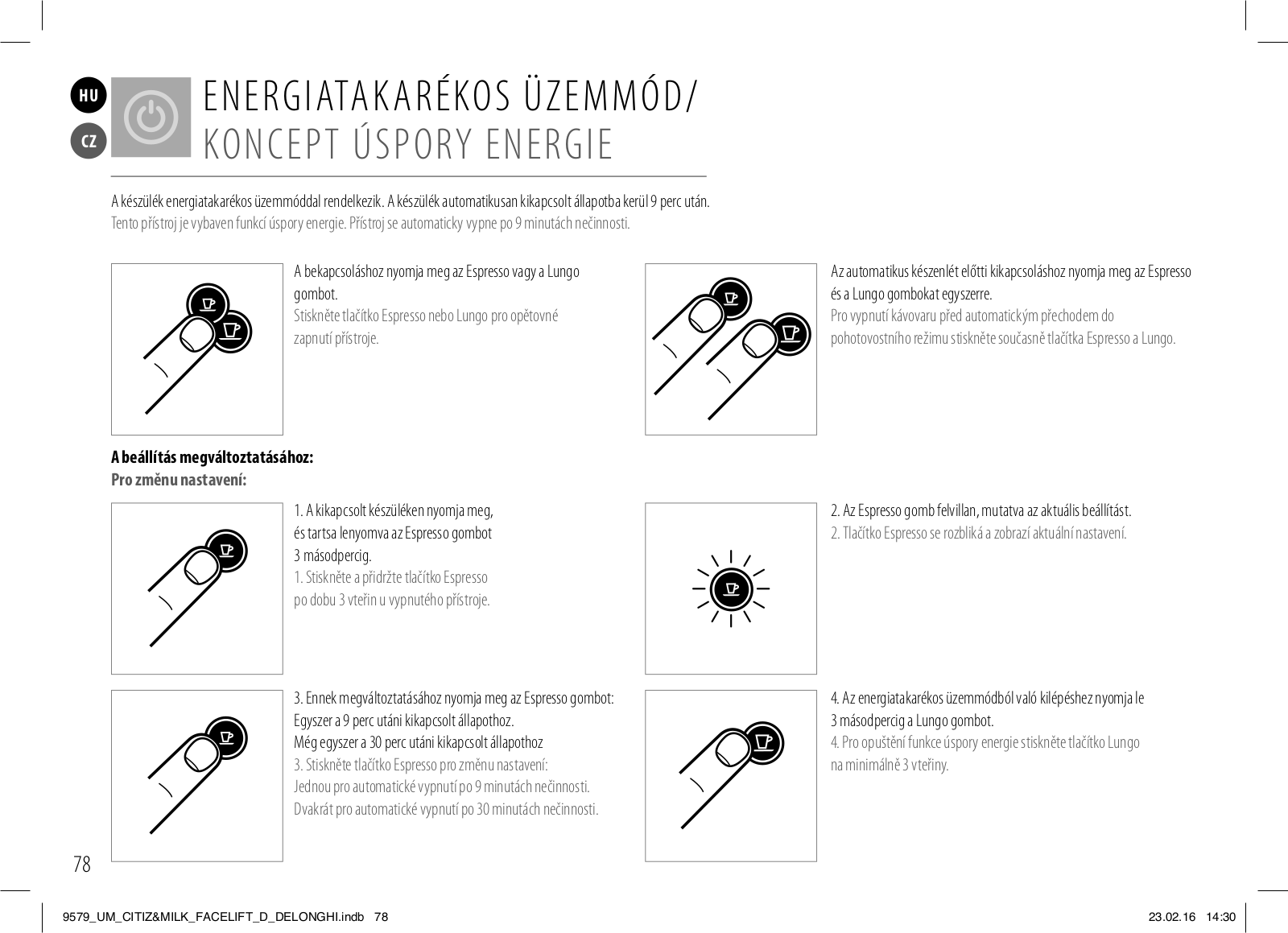 HU

CZ

ENERGIATAKARÉKOS ÜZEMMÓD/
KONCEPT ÚSPORY ENERGIE

A készülék energiatakarékos üzemmóddal rendelkezik. A készülék automatikusan kikapcsolt állapotba kerül 9 perc után.
Tento přístroj je vybaven funkcí úspory energie. Přístroj se automaticky vypne po 9 minutách nečinnosti.

A bekapcsoláshoz nyomja meg az Espresso vagy a Lungo gombot.
Stiskněte tlačítko Espresso nebo Lungo pro opětovné zapnutí přístroje.

Az automatikus készenlét előtti kikapcsoláshoz nyomja meg az Espresso és a Lungo gombokat egyszerre.
Pro vypnutí kávovaru před automatickým přechodem do pohotovostního režimu stiskněte současně tlačítka Espresso a Lungo.

A beállítás megváltoztatásához:
Pro změnu nastavení:

1. A kikapcsolt készüléken nyomja meg, és tartsa lenyomva az Espresso gombot 3 másodpercig.
1. Stiskněte a přidržte tlačítko Espresso po dobu 3 vteřin u vypnutého přístroje.

2. Az Espresso gomb felvillan, mutatva az aktuális beállítást.
2. Tlačítko Espresso se rozbliká a zobrazí aktuální nastavení.

3. Ennek megváltoztatásához nyomja meg az Espresso gombot:
Egyszer a 9 perc utáni kikapcsolt állapothoz.
Még egyszer a 30 perc utáni kikapcsolt állapothoz
3. Stiskněte tlačítko Espresso pro změnu nastavení:
Jednou pro automatické vypnutí po 9 minutách nečinnosti.
Dvakrát pro automatické vypnutí po 30 minutách nečinnosti.

4. Az energiatakarékos üzemmódból való kilépéshez nyomja le 3 másodpercig a Lungo gombot.
4. Pro opuštění funkce úspory energie stiskněte tlačítko Lungo na minimálně 3 vteřiny.

78

9579_UM_CITIZ&MILK_FACELIFT_D_DELONGHI.indb 78

23.02.16 14:30